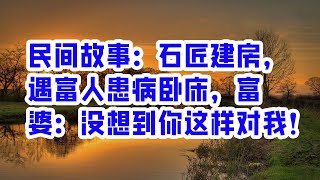 民间故事：石匠建房，遇富人患病卧床，富婆：没想到你这样对我！